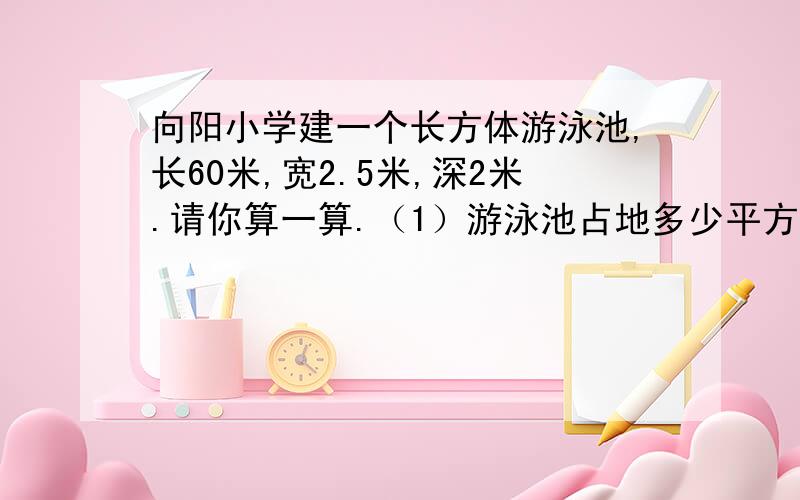 向阳小学建一个长方体游泳池,长60米,宽2.5米,深2米.请你算一算.（1）游泳池占地多少平方